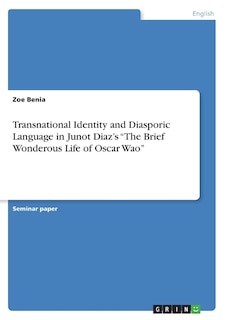 English

Zoe Benia

Transnational Identity and Diasporic Language in Junot Diaz's "The Brief Wonderous Life of Oscar Wao"

Seminar paper

GRIN